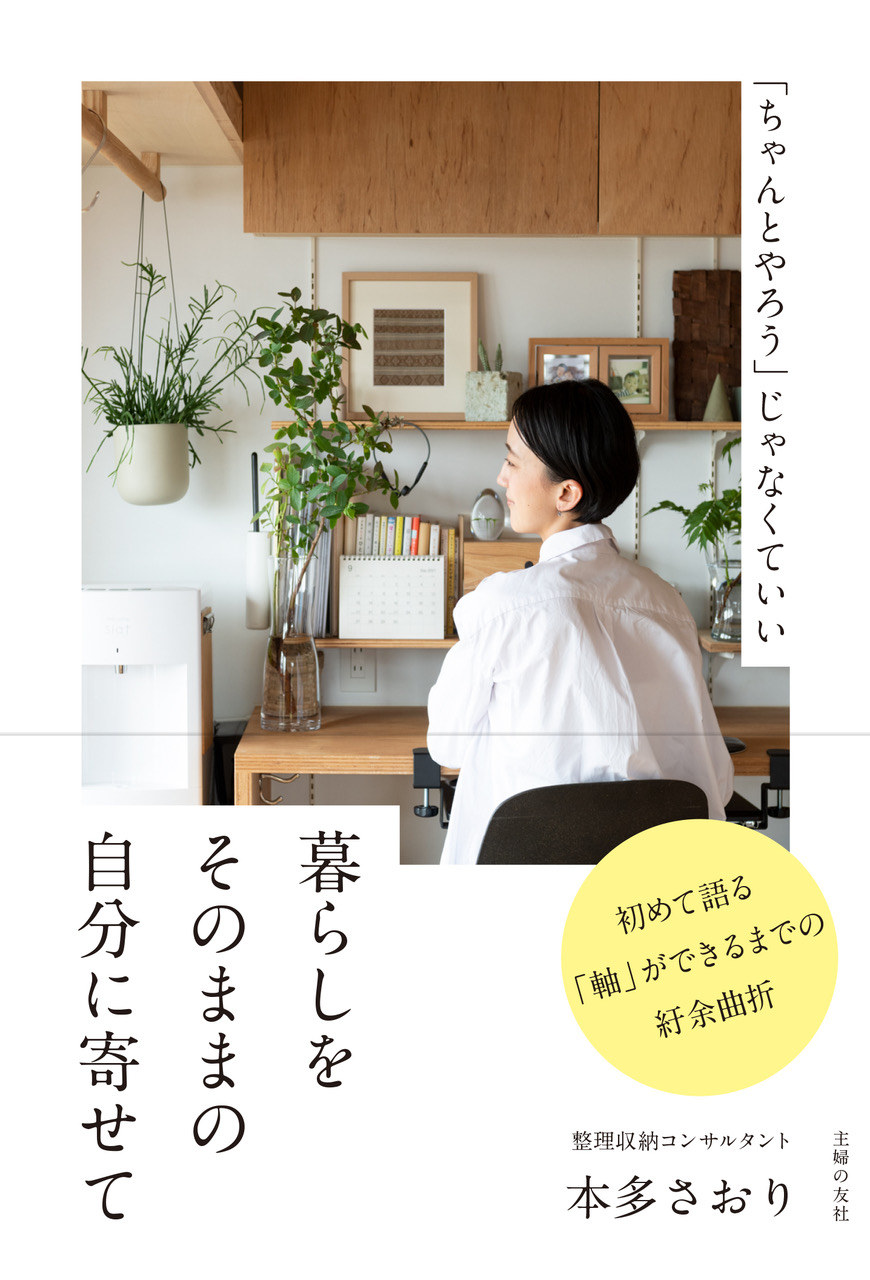 「ちゃんとやろう」じゃなくていい

暮らしを
そのままの
自分に寄せて

初めて語る
「軸」ができるまでの
紆余曲折

整理収納コンサルタント
本多さおり

主婦の友社